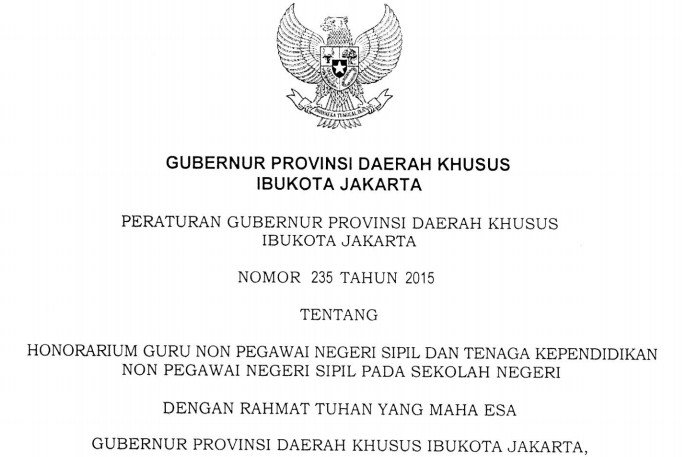 BHINNEKA TUNGGAL IKA

GUBERNUR PROVINSI DAERAH KHUSUS IBUKOTA JAKARTA

PERATURAN GUBERNUR PROVINSI DAERAH KHUSUS IBUKOTA JAKARTA

NOMOR 235 TAHUN 2015

TENTANG

HONORARIUM GURU NON PEGAWAI NEGERI SIPIL DAN TENAGA KEPENDIDIKAN NON PEGAWAI NEGERI SIPIL PADA SEKOLAH NEGERI

DENGAN RAHMAT TUHAN YANG MAHA ESA

GUBERNUR PROVINSI DAERAH KHUSUS IBUKOTA JAKARTA,